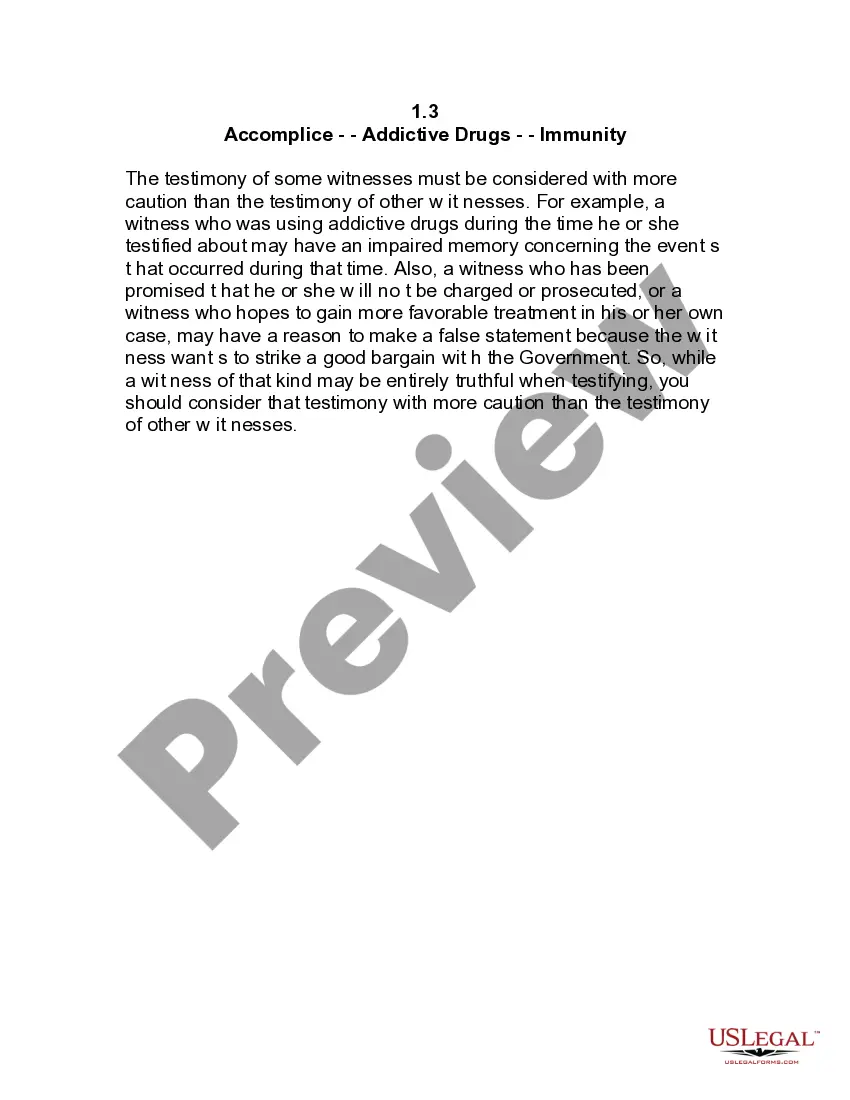 1.3
Accomplice - - Addictive Drugs - - Immunity

The testimony of some witnesses must be considered with more caution than the testimony of other w it nesses. For example, a witness who was using addictive drugs during the time he or she testified about may have an impaired memory concerning the event s t hat occurred during that time. Also, a witness who has been promised t hat he or she w ill no t be charged or prosecuted, or a witness who hopes to gain more favorable treatment in his or her own case, may have a reason to make a false statement because the w it ness want s to strike a good bargain wit h the Government. So, while a wit ness of that kind may be entirely truthful when testifying, you should consider that testimony with more caution than the testimony of other w it nesses.

Preview

USLEGAL™
USLEGALFORMS.COM